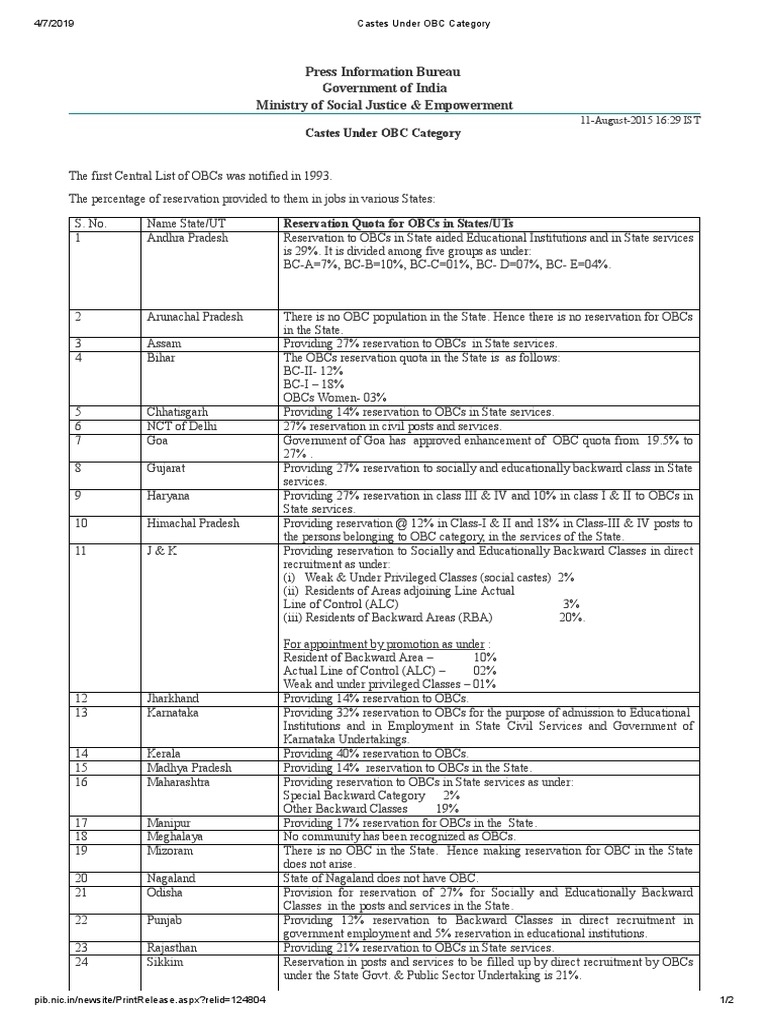 4/7/2019 Castes Under OBC Category

Press Information Bureau
Government of India
Ministry of Social Justice & Empowerment

11-August-2015 16:29 IST

Castes Under OBC Category

The first Central List of OBCs was notified in 1993.

The percentage of reservation provided to them in jobs in various States:

| S. No. | Name State/UT | Reservation Quota for OBCs in States/UTs |
|---|---|---|
| 1 | Andhra Pradesh | Reservation to OBCs in State aided Educational Institutions and in State services is 29%. It is divided among five groups as under: BC-A=7%, BC-B=10%, BC-C=01%, BC- D=07%, BC- E=04%. |
| 2 | Arunachal Pradesh | There is no OBC population in the State. Hence there is no reservation for OBCs in the State. |
| 3 | Assam | Providing 27% reservation to OBCs in State services. |
| 4 | Bihar | The OBCs reservation quota in the State is as follows: BC-II- 12% BC-I – 18% OBCs Women- 03% |
| 5 | Chhatisgarh | Providing 14% reservation to OBCs in State services. |
| 6 | NCT of Delhi | 27% reservation in civil posts and services. |
| 7 | Goa | Government of Goa has approved enhancement of OBC quota from 19.5% to 27% . |
| 8 | Gujarat | Providing 27% reservation to socially and educationally backward class in State services. |
| 9 | Haryana | Providing 27% reservation in class III & IV and 10% in class I & II to OBCs in State services. |
| 10 | Himachal Pradesh | Providing reservation @ 12% in Class-I & II and 18% in Class-III & IV posts to the persons belonging to OBC category, in the services of the State. |
| 11 | J & K | Providing reservation to Socially and Educationally Backward Classes in direct recruitment as under: (i) Weak & Under Privileged Classes (social castes) 2% (ii) Residents of Areas adjoining Line Actual Line of Control (ALC) 3% (iii) Residents of Backward Areas (RBA) 20%. For appointment by promotion as under : Resident of Backward Area – 10% Actual Line of Control (ALC) – 02% Weak and under privileged Classes – 01% |
| 12 | Jharkhand | Providing 14% reservation to OBCs. |
| 13 | Karnataka | Providing 32% reservation to OBCs for the purpose of admission to Educational Institutions and in Employment in State Civil Services and Government of Karnataka Undertakings. |
| 14 | Kerala | Providing 40% reservation to OBCs. |
| 15 | Madhya Pradesh | Providing 14% reservation to OBCs in the State. |
| 16 | Maharashtra | Providing reservation to OBCs in State services as under: Special Backward Category 2% Other Backward Classes 19% |
| 17 | Manipur | Providing 17% reservation for OBCs in the State. |
| 18 | Meghalaya | No community has been recognized as OBCs. |
| 19 | Mizoram | There is no OBC in the State. Hence making reservation for OBC in the State does not arise. |
| 20 | Nagaland | State of Nagaland does not have OBC. |
| 21 | Odisha | Provision for reservation of 27% for Socially and Educationally Backward Classes in the posts and services in the State. |
| 22 | Punjab | Providing 12% reservation to Backward Classes in direct recruitment in government employment and 5% reservation in educational institutions. |
| 23 | Rajasthan | Providing 21% reservation to OBCs in State services. |
| 24 | Sikkim | Reservation in posts and services to be filled up by direct recruitment by OBCs under the State Govt. & Public Sector Undertaking is 21%. |

pib.nic.in/newsite/PrintRelease.aspx?relid=124804 1/2